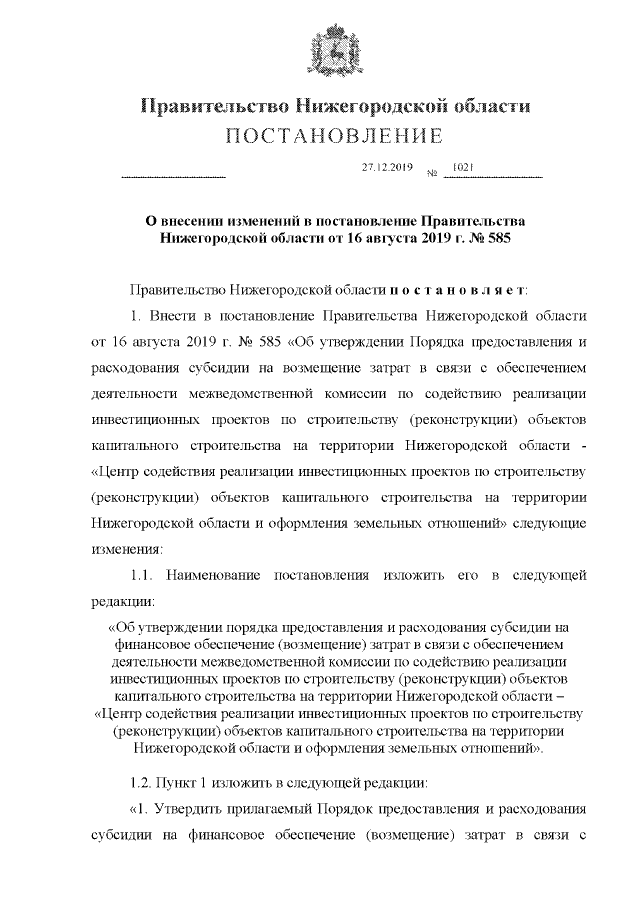 Правительство Нижегородской области
ПОСТАНОВЛЕНИЕ

27.12.2019 № 1021

О внесении изменений в постановление Правительства Нижегородской области от 16 августа 2019 г. № 585

Правительство Нижегородской области постановляет:

1. Внести в постановление Правительства Нижегородской области от 16 августа 2019 г. № 585 «Об утверждении Порядка предоставления и расходования субсидии на возмещение затрат в связи с обеспечением деятельности межведомственной комиссии по содействию реализации инвестиционных проектов по строительству (реконструкции) объектов капитального строительства на территории Нижегородской области - «Центр содействия реализации инвестиционных проектов по строительству (реконструкции) объектов капитального строительства на территории Нижегородской области и оформления земельных отношений» следующие изменения:

1.1. Наименование постановления изложить его в следующей редакции:

«Об утверждении порядка предоставления и расходования субсидии на финансовое обеспечение (возмещение) затрат в связи с обеспечением деятельности межведомственной комиссии по содействию реализации инвестиционных проектов по строительству (реконструкции) объектов капитального строительства на территории Нижегородской области – «Центр содействия реализации инвестиционных проектов по строительству (реконструкции) объектов капитального строительства на территории Нижегородской области и оформления земельных отношений».

1.2. Пункт 1 изложить в следующей редакции:

«1. Утвердить прилагаемый Порядок предоставления и расходования субсидии на финансовое обеспечение (возмещение) затрат в связи с